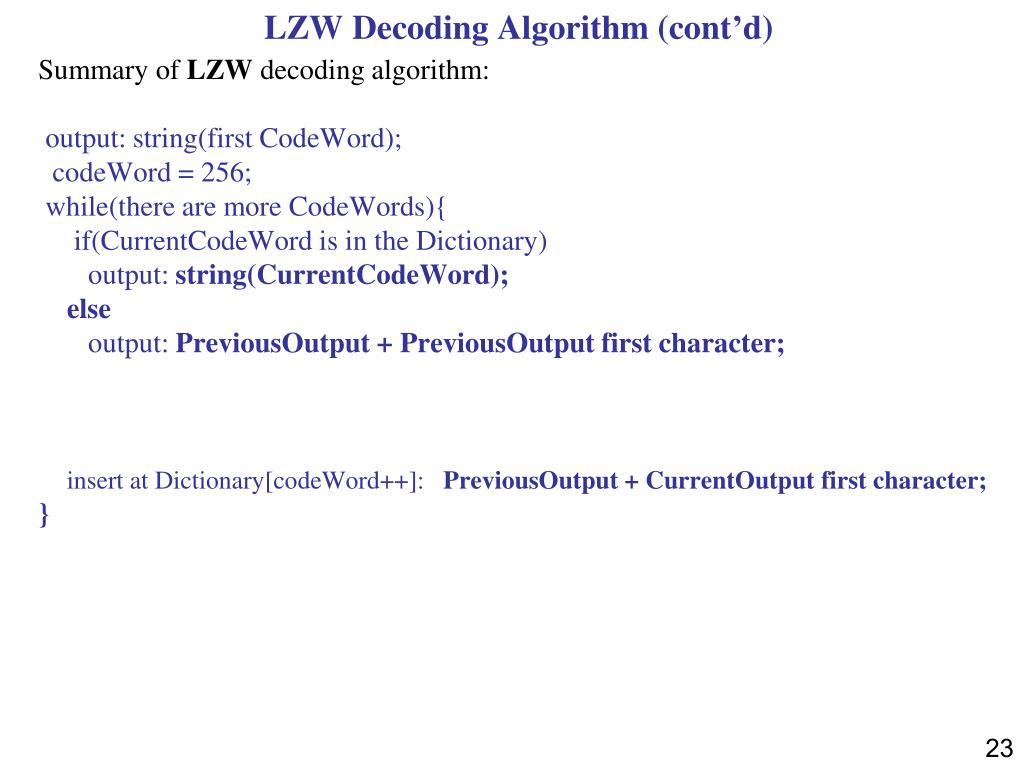 LZW Decoding Algorithm (cont'd)

Summary of LZW decoding algorithm:

output: string(first CodeWord);
codeWord = 256;
while(there are more CodeWords){
if(CurrentCodeWord is in the Dictionary)
output: string(CurrentCodeWord);
else
output: PreviousOutput + PreviousOutput first character;

insert at Dictionary[codeWord++]: PreviousOutput + CurrentOutput first character;
}

23